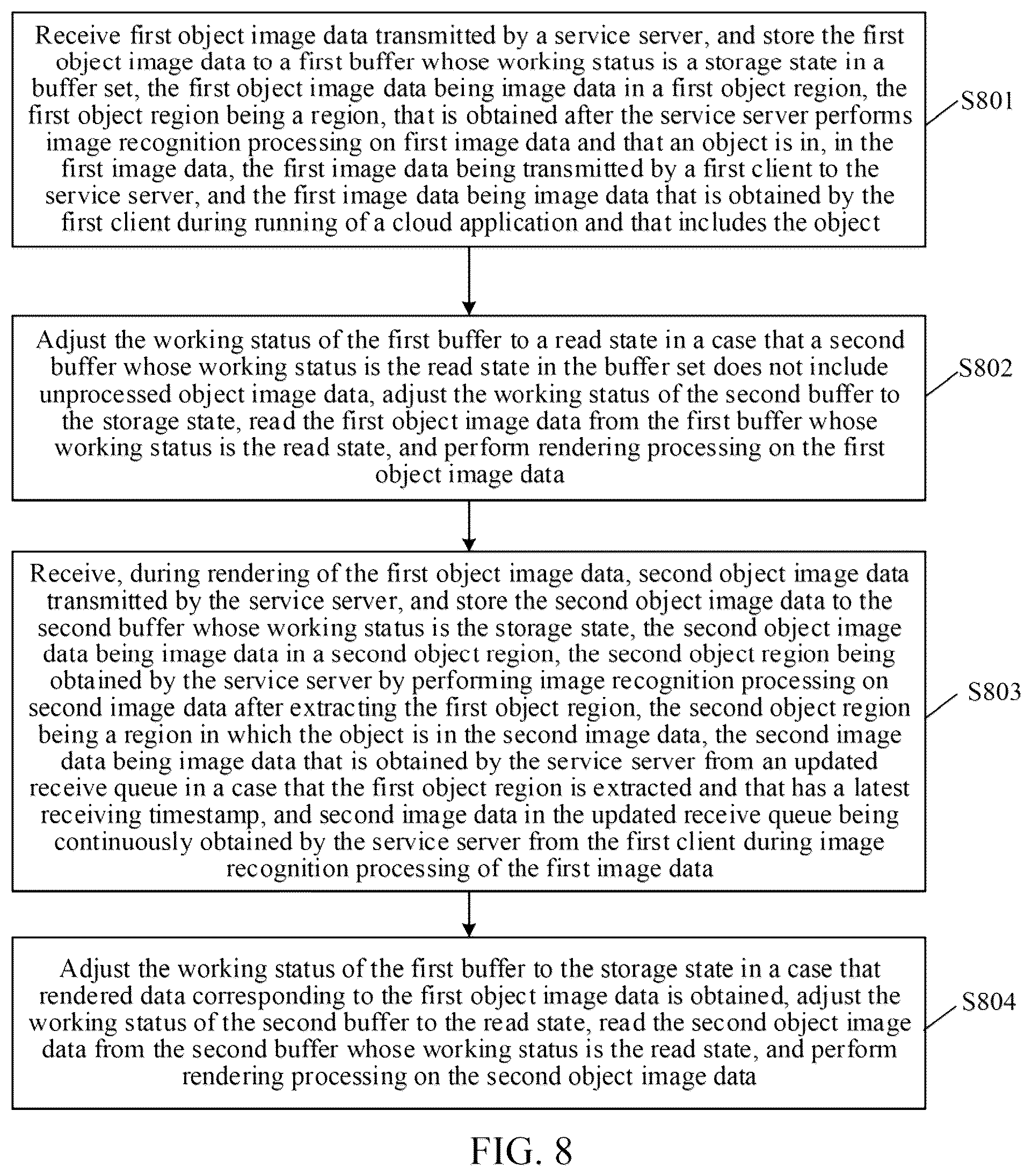 Receive first object image data transmitted by a service server, and store the first object image data to a first buffer whose working status is a storage state in a buffer set, the first object image data being image data in a first object region, the first object region being a region, that is obtained after the service server performs image recognition processing on first image data and that an object is in, in the first image data, the first image data being transmitted by a first client to the service server, and the first image data being image data that is obtained by the first client during running of a cloud application and that includes the object

S801

Adjust the working status of the first buffer to a read state in a case that a second buffer whose working status is the read state in the buffer set does not include unprocessed object image data, adjust the working status of the second buffer to the storage state, read the first object image data from the first buffer whose working status is the read state, and perform rendering processing on the first object image data

S802

Receive, during rendering of the first object image data, second object image data transmitted by the service server, and store the second object image data to the second buffer whose working status is the storage state, the second object image data being image data in a second object region, the second object region being obtained by the service server by performing image recognition processing on second image data after extracting the first object region, the second object region being a region in which the object is in the second image data, the second image data being image data that is obtained by the service server from an updated receive queue in a case that the first object region is extracted and that has a latest receiving timestamp, and second image data in the updated receive queue being continuously obtained by the service server from the first client during image recognition processing of the first image data

S803

Adjust the working status of the first buffer to the storage state in a case that rendered data corresponding to the first object image data is obtained, adjust the working status of the second buffer to the read state, read the second object image data from the second buffer whose working status is the read state, and perform rendering processing on the second object image data

S804

FIG. 8